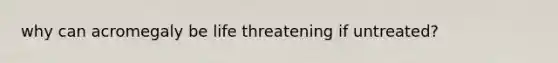 why can acromegaly be life threatening if untreated?